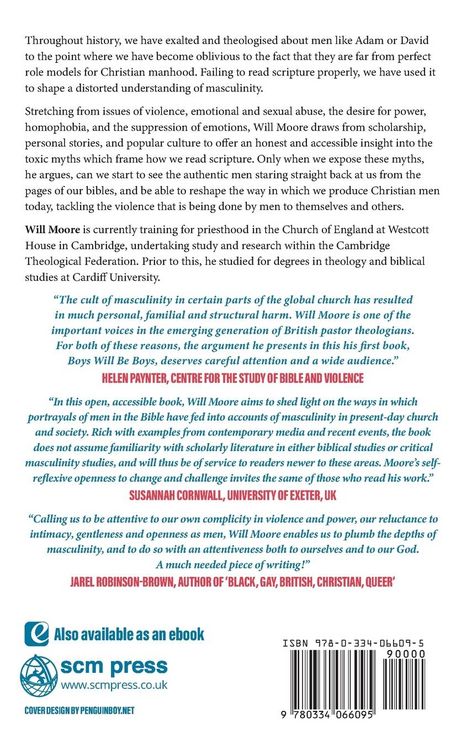 Throughout history, we have exalted and theologised about men like Adam or David to the point where we have become oblivious to the fact that they are far from perfect role models for Christian manhood. Failing to read scripture properly, we have used it to shape a distorted understanding of masculinity.

Stretching from issues of violence, emotional and sexual abuse, the desire for power, homophobia, and the suppression of emotions, Will Moore draws from scholarship, personal stories, and popular culture to offer an honest and accessible insight into the toxic myths which frame how we read scripture. Only when we expose these myths, he argues, can we start to see the authentic men staring straight back at us from the pages of our bibles, and be able to reshape the way in which we produce Christian men today, tackling the violence that is being done by men to themselves and others.

Will Moore is currently training for priesthood in the Church of England at Westcott House in Cambridge, undertaking study and research within the Cambridge Theological Federation. Prior to this, he studied for degrees in theology and biblical studies at Cardiff University.

"The cult of masculinity in certain parts of the global church has resulted in much personal, familial and structural harm. Will Moore is one of the important voices in the emerging generation of British pastor theologians. For both of these reasons, the argument he presents in this his first book, Boys Will Be Boys, deserves careful attention and a wide audience."
HELEN PAYNTER, CENTRE FOR THE STUDY OF BIBLE AND VIOLENCE

"In this open, accessible book, Will Moore aims to shed light on the ways in which portrayals of men in the Bible have fed into accounts of masculinity in present-day church and society. Rich with examples from contemporary media and recent events, the book does not assume familiarity with scholarly literature in either biblical studies or critical masculinity studies, and will thus be of service to readers newer to these areas. Moore's self-reflexive openness to change and challenge invites the same of those who read his work."
SUSANNAH CORNWALL, UNIVERSITY OF EXETER, UK

"Calling us to be attentive to our own complicity in violence and power, our reluctance to intimacy, gentleness and openness as men, Will Moore enables us to plumb the depths of masculinity, and to do so with an attentiveness both to ourselves and to our God. A much needed piece of writing!"
JAREL ROBINSON-BROWN, AUTHOR OF 'BLACK, GAY, BRITISH, CHRISTIAN, QUEER'

Also available as an ebook

scm press
www.scmpress.co.uk

COVER DESIGN BY PENGUINBOY.NET

ISBN 978-0-334-06609-5
90000
9 780334 066095